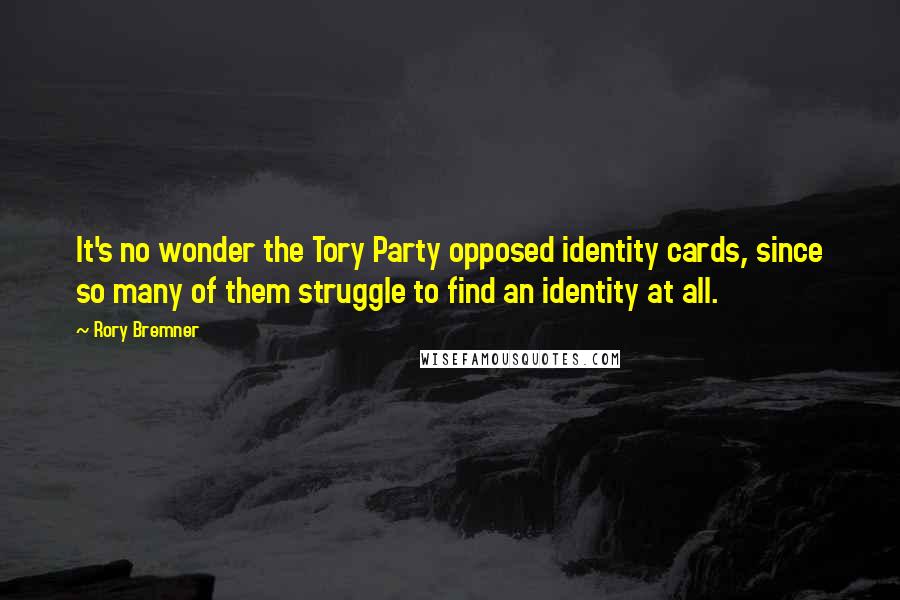 It's no wonder the Tory Party opposed identity cards, since so many of them struggle to find an identity at all.

~ Rory Bremner

WISEFAMOUSQUOTES.COM